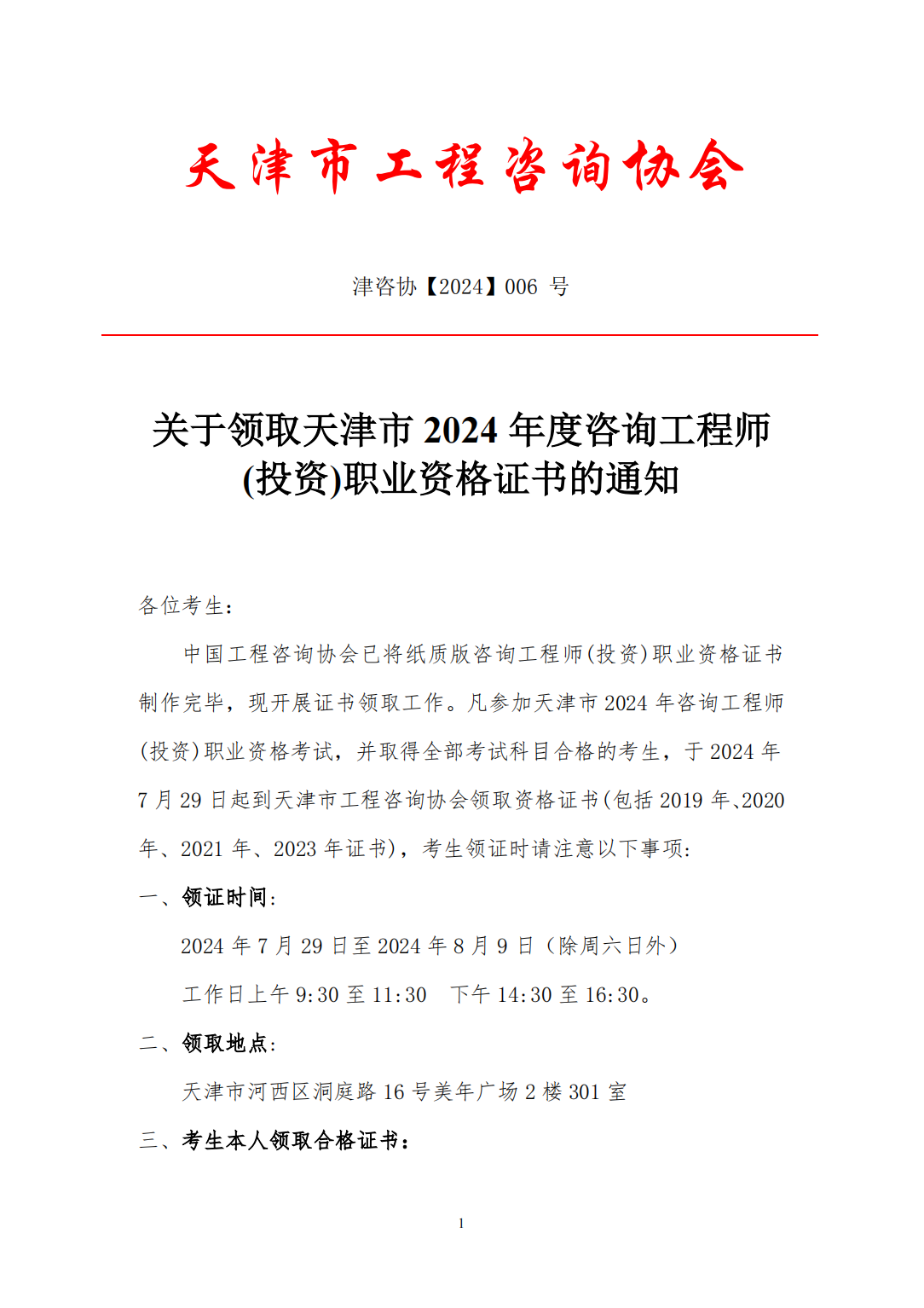 天津市工程咨询协会

津咨协【2024】006 号

关于领取天津市 2024 年度咨询工程师(投资)职业资格证书的通知

各位考生:

中国工程咨询协会已将纸质版咨询工程师(投资)职业资格证书制作完毕，现开展证书领取工作。凡参加天津市 2024 年咨询工程师(投资)职业资格考试，并取得全部考试科目合格的考生，于 2024 年 7 月 29 日起到天津市工程咨询协会领取资格证书(包括 2019 年、2020 年、2021 年、2023 年证书)，考生领证时请注意以下事项:

一、领证时间:

2024 年 7 月 29 日至 2024 年 8 月 9 日（除周六日外）

工作日上午 9:30 至 11:30　下午 14:30 至 16:30。

二、领取地点:

天津市河西区洞庭路 16 号美年广场 2 楼 301 室

三、考生本人领取合格证书：

1